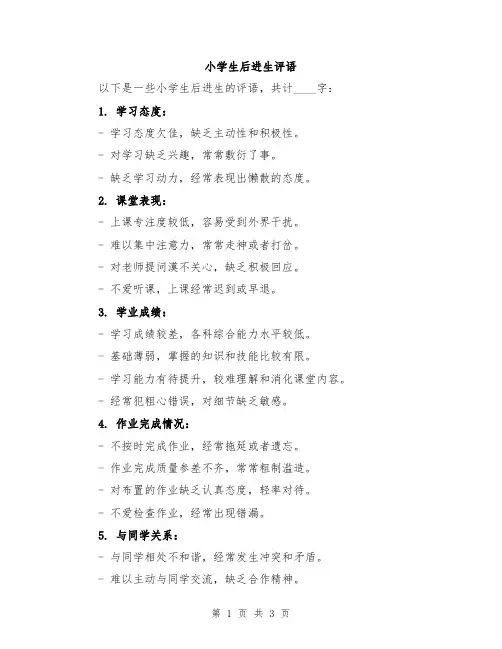 小学生后进生评语

以下是一些小学生后进生的评语，共计____字：

1. 学习态度：

- 学习态度欠佳，缺乏主动性和积极性。

- 对学习缺乏兴趣，常常敷衍了事。

- 缺乏学习动力，经常表现出懒散的态度。

2. 课堂表现：

- 上课专注度较低，容易受到外界干扰。

- 难以集中注意力，常常走神或者打岔。

- 对老师提问漠不关心，缺乏积极回应。

- 不爱听课，上课经常迟到或早退。

3. 学业成绩：

- 学习成绩较差，各科综合能力水平较低。

- 基础薄弱，掌握的知识和技能比较有限。

- 学习能力有待提升，较难理解和消化课堂内容。

- 经常犯粗心错误，对细节缺乏敏感。

4. 作业完成情况：

- 不按时完成作业，经常拖延或者遗忘。

- 作业完成质量参差不齐，常常粗制滥造。

- 对布置的作业缺乏认真态度，轻率对待。

- 不爱检查作业，经常出现错漏。

5. 与同学关系：

- 与同学相处不和谐，经常发生冲突和矛盾。

- 难以主动与同学交流，缺乏合作精神。

第 1 页 共 3 页